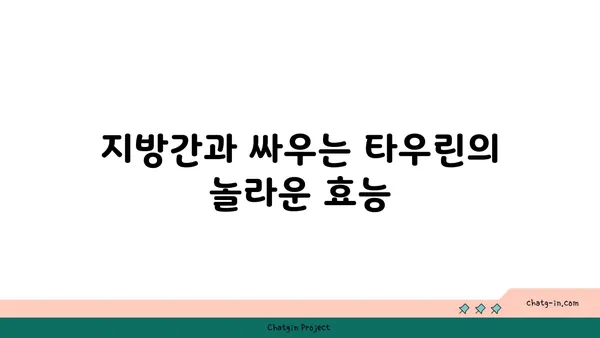 지방간과 싸우는 타우린의 놀라운 효능

chatg-in.com

Chatgin Project